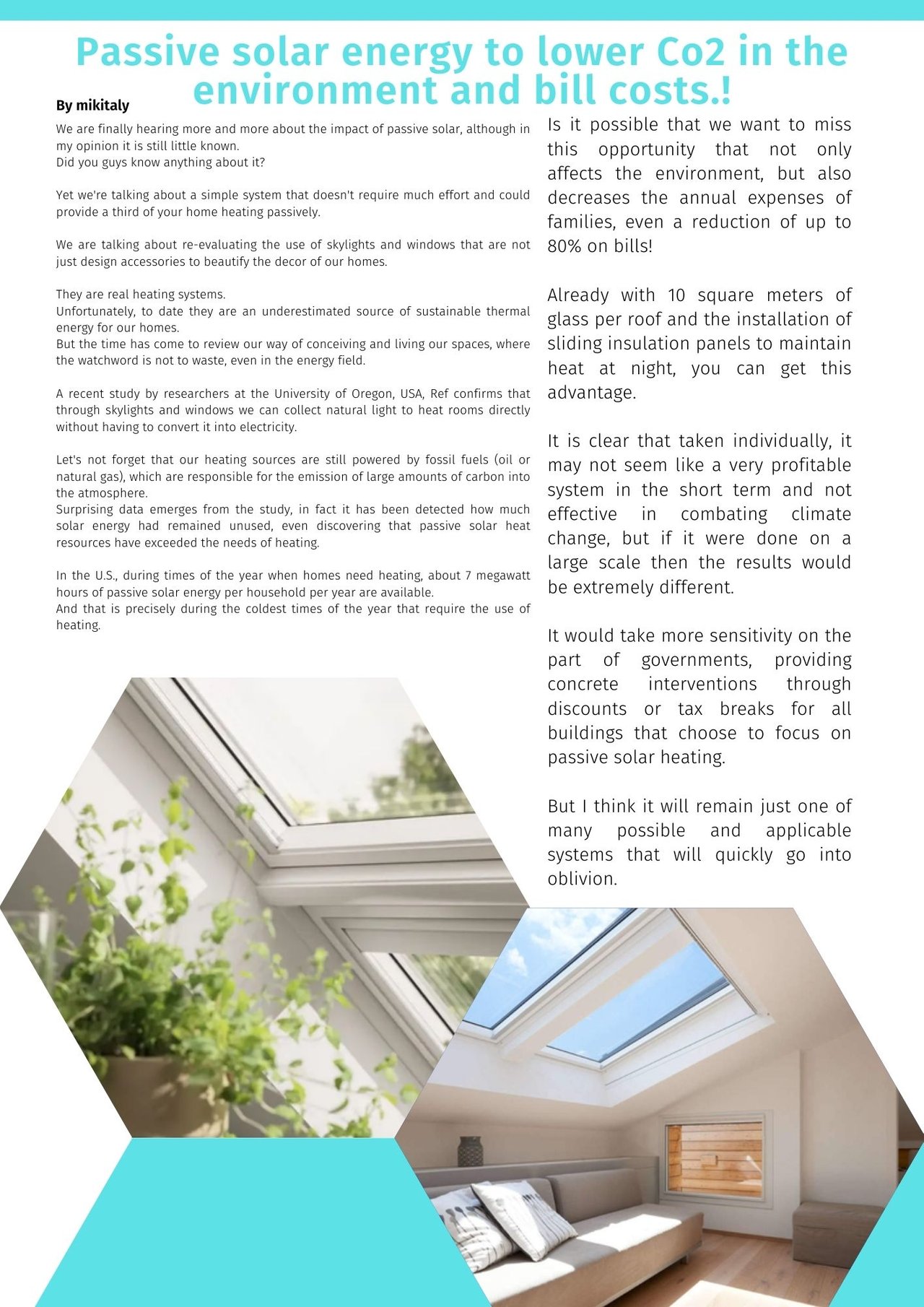 Passive solar energy to lower Co2 in the environment and bill costs.!

By mikitaly

We are finally hearing more and more about the impact of passive solar, although in my opinion it is still little known.
Did you guys know anything about it?

Yet we're talking about a simple system that doesn't require much effort and could provide a third of your home heating passively.

We are talking about re-evaluating the use of skylights and windows that are not just design accessories to beautify the decor of our homes.

They are real heating systems.
Unfortunately, to date they are an underestimated source of sustainable thermal energy for our homes.
But the time has come to review our way of conceiving and living our spaces, where the watchword is not to waste, even in the energy field.

A recent study by researchers at the University of Oregon, USA, Ref confirms that through skylights and windows we can collect natural light to heat rooms directly without having to convert it into electricity.

Let's not forget that our heating sources are still powered by fossil fuels (oil or natural gas), which are responsible for the emission of large amounts of carbon into the atmosphere.
Surprising data emerges from the study, in fact it has been detected how much solar energy had remained unused, even discovering that passive solar heat resources have exceeded the needs of heating.

In the U.S., during times of the year when homes need heating, about 7 megawatt hours of passive solar energy per household per year are available.
And that is precisely during the coldest times of the year that require the use of heating.

Is it possible that we want to miss this opportunity that not only affects the environment, but also decreases the annual expenses of families, even a reduction of up to 80% on bills!

Already with 10 square meters of glass per roof and the installation of sliding insulation panels to maintain heat at night, you can get this advantage.

It is clear that taken individually, it may not seem like a very profitable system in the short term and not effective in combating climate change, but if it were done on a large scale then the results would be extremely different.

It would take more sensitivity on the part of governments, providing concrete interventions through discounts or tax breaks for all buildings that choose to focus on passive solar heating.

But I think it will remain just one of many possible and applicable systems that will quickly go into oblivion.